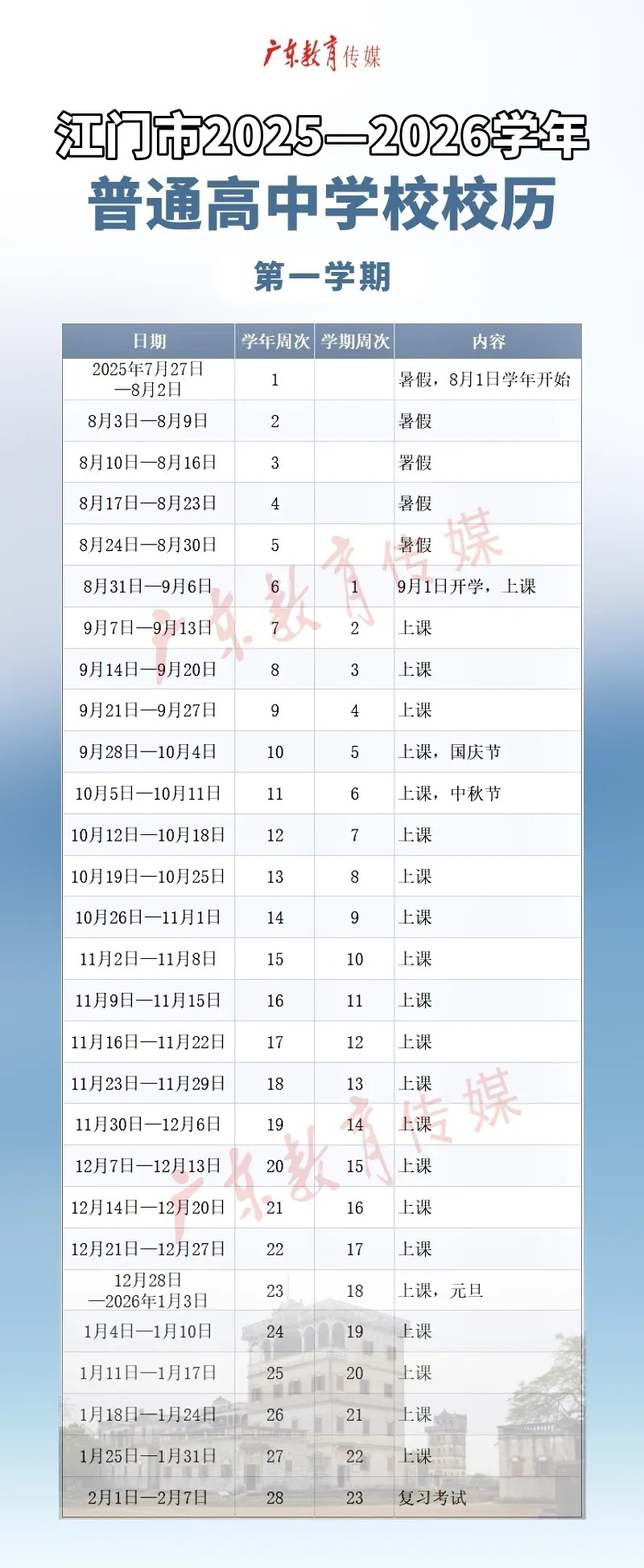 广东教育传媒

江门市2025—2026学年

普通高中学校校历

第一学期

| 日期 | 学年周次 | 学期周次 | 内容 |
|---|---|---|---|
| 2025年7月27日—8月2日 | 1 | | 暑假，8月1日学年开始 |
| 8月3日—8月9日 | 2 | | 暑假 |
| 8月10日—8月16日 | 3 | | 署假 |
| 8月17日—8月23日 | 4 | | 暑假 |
| 8月24日—8月30日 | 5 | | 暑假 |
| 8月31日—9月6日 | 6 | 1 | 9月1日开学，上课 |
| 9月7日—9月13日 | 7 | 2 | 上课 |
| 9月14日—9月20日 | 8 | 3 | 上课 |
| 9月21日—9月27日 | 9 | 4 | 上课 |
| 9月28日—10月4日 | 10 | 5 | 上课，国庆节 |
| 10月5日—10月11日 | 11 | 6 | 上课，中秋节 |
| 10月12日—10月18日 | 12 | 7 | 上课 |
| 10月19日—10月25日 | 13 | 8 | 上课 |
| 10月26日—11月1日 | 14 | 9 | 上课 |
| 11月2日—11月8日 | 15 | 10 | 上课 |
| 11月9日—11月15日 | 16 | 11 | 上课 |
| 11月16日—11月22日 | 17 | 12 | 上课 |
| 11月23日—11月29日 | 18 | 13 | 上课 |
| 11月30日—12月6日 | 19 | 14 | 上课 |
| 12月7日—12月13日 | 20 | 15 | 上课 |
| 12月14日—12月20日 | 21 | 16 | 上课 |
| 12月21日—12月27日 | 22 | 17 | 上课 |
| 12月28日—2026年1月3日 | 23 | 18 | 上课，元旦 |
| 1月4日—1月10日 | 24 | 19 | 上课 |
| 1月11日—1月17日 | 25 | 20 | 上课 |
| 1月18日—1月24日 | 26 | 21 | 上课 |
| 1月25日—1月31日 | 27 | 22 | 上课 |
| 2月1日—2月7日 | 28 | 23 | 复习考试 |

广东教育传媒